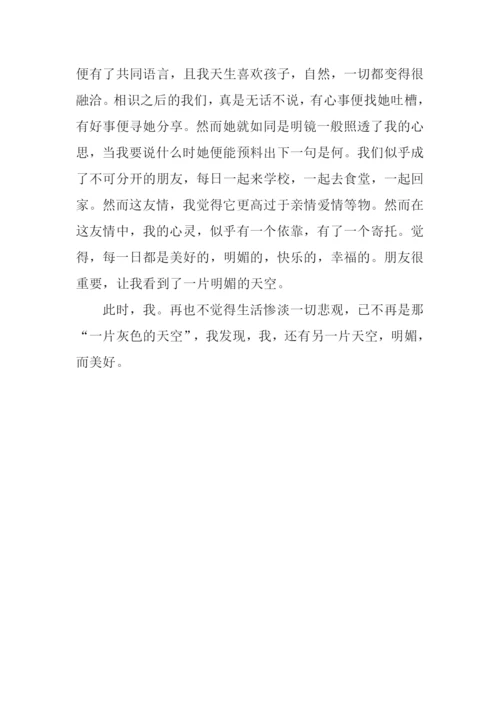 便有了共同语言，且我天生喜欢孩子，自然，一切都变得很融洽。相识之后的我们，真是无话不说，有心事便找她吐槽，有好事便寻她分享。然而她就如同是明镜一般照透了我的心思，当我要说什么时她便能预料出下一句是何。我们似乎成了不可分开的朋友，每日一起来学校，一起去食堂，一起回家。然而这友情，我觉得它更高过于亲情爱情等物。然而在这友情中，我的心灵，似乎有一个依靠，有了一个寄托。觉得，每一日都是美好的，明媚的，快乐的，幸福的。朋友很重要，让我看到了一片明媚的天空。

此时，我。再也不觉得生活惨淡一切悲观，已不再是那“一片灰色的天空”，我发现，我，还有另一片天空，明媚，而美好。